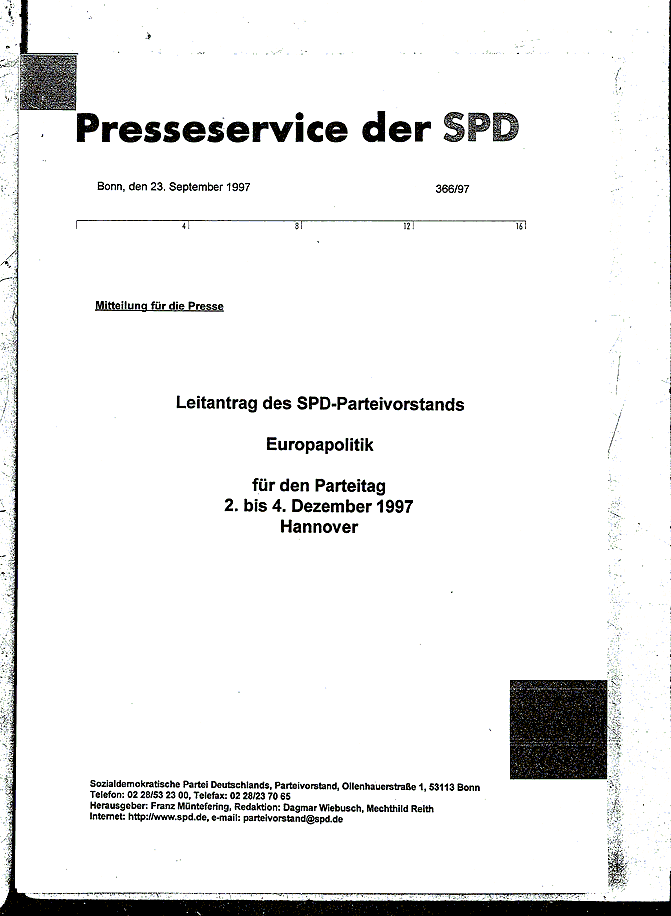 Presseservice der SPD

Bonn, den 23. September 1997 366/97

4 8 12 16

Mitteilung für die Presse

Leitantrag des SPD-Parteivorstands

Europapolitik

für den Parteitag
2. bis 4. Dezember 1997
Hannover

Sozialdemokratische Partei Deutschlands, Parteivorstand, Ollenhauerstraße 1, 53113 Bonn
Telefon: 02 28/53 23 00, Telefax: 02 28/23 70 65
Herausgeber: Franz Müntefering, Redaktion: Dagmar Wiebusch, Mechthild Reith
Internet: http://www.spd.de, e-mail: parteivorstand@spd.de